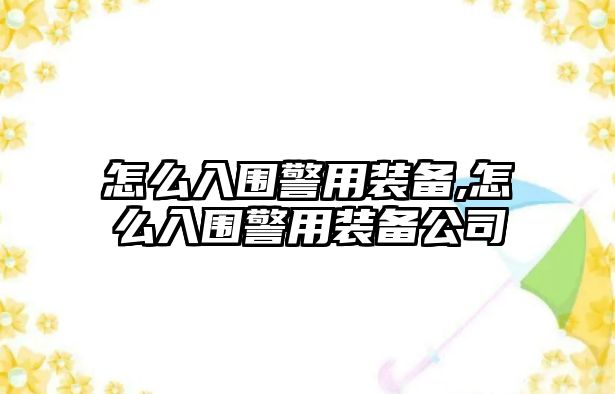 怎么入围警用装备,怎么入围警用装备公司